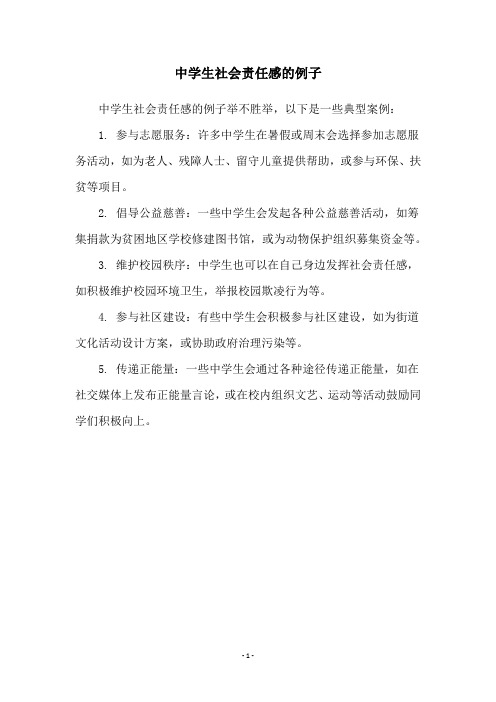 中学生社会责任感的例子

中学生社会责任感的例子举不胜举，以下是一些典型案例：

1. 参与志愿服务：许多中学生在暑假或周末会选择参加志愿服务活动，如为老人、残障人士、留守儿童提供帮助，或参与环保、扶贫等项目。

2. 倡导公益慈善：一些中学生会发起各种公益慈善活动，如筹集捐款为贫困地区学校修建图书馆，或为动物保护组织募集资金等。

3. 维护校园秩序：中学生也可以在自己身边发挥社会责任感，如积极维护校园环境卫生，举报校园欺凌行为等。

4. 参与社区建设：有些中学生会积极参与社区建设，如为街道文化活动设计方案，或协助政府治理污染等。

5. 传递正能量：一些中学生会通过各种途径传递正能量，如在社交媒体上发布正能量言论，或在校内组织文艺、运动等活动鼓励同学们积极向上。

- 1 -